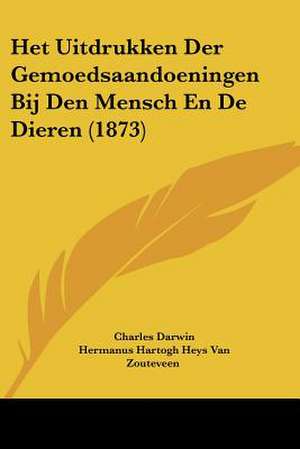 Het Uitdrukken Der Gemoedsaandoeningen Bij Den Mensch En De Dieren (1873)

Charles Darwin
Hermanus Hartogh Heys Van Zouteveen